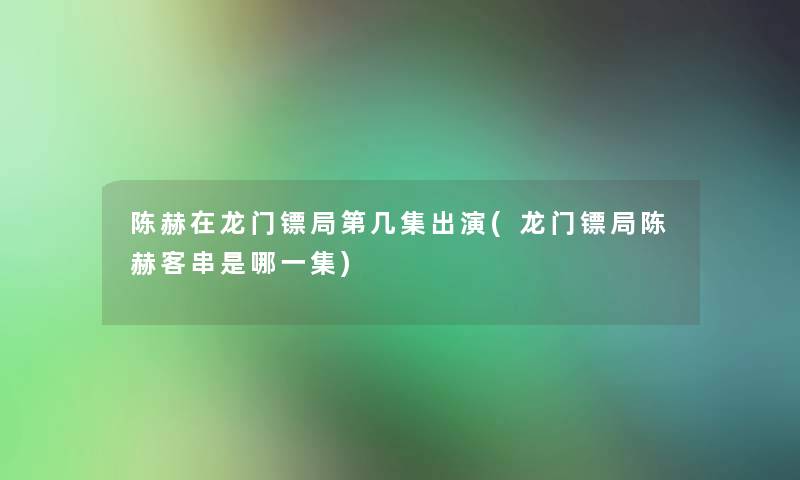 陈赫在龙门镖局第几集出演(龙门镖局陈赫客串是哪一集)